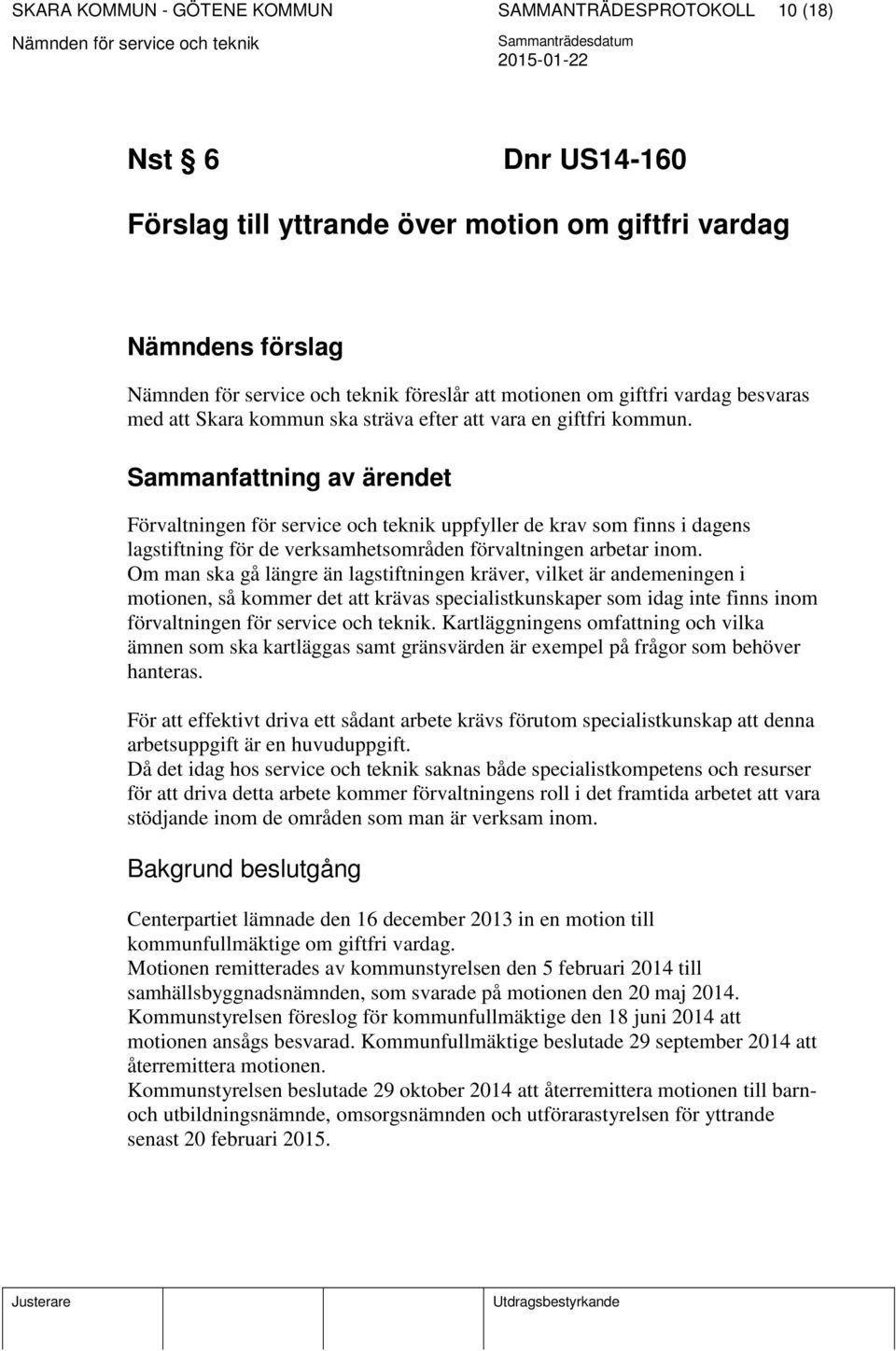 SKARA KOMMUN - GÖTENE KOMMUN

SAMMANTRÄDESPROTOKOLL 10 (18)

Nämnden för service och teknik

Sammanträdesdatum
2015-01-22

Nst § 6 Dnr US14-160

Förslag till yttrande över motion om giftfri vardag

Nämndens förslag

Nämnden för service och teknik föreslår att motionen om giftfri vardag besvaras med att Skara kommun ska sträva efter att vara en giftfri kommun.

Sammanfattning av ärendet

Förvaltningen för service och teknik uppfyller de krav som finns i dagens lagstiftning för de verksamhetsområden förvaltningen arbetar inom. Om man ska gå längre än lagstiftningen kräver, vilket är andemeningen i motionen, så kommer det att krävas specialistkunskaper som idag inte finns inom förvaltningen för service och teknik. Kartläggningens omfattning och vilka ämnen som ska kartläggas samt gränsvärden är exempel på frågor som behöver hanteras.

För att effektivt driva ett sådant arbete krävs förutom specialistkunskap att denna arbetsuppgift är en huvuduppgift.
Då det idag hos service och teknik saknas både specialistkompetens och resurser för att driva detta arbete kommer förvaltningens roll i det framtida arbetet att vara stödjande inom de områden som man är verksam inom.

Bakgrund beslutgång

Centerpartiet lämnade den 16 december 2013 in en motion till kommunfullmäktige om giftfri vardag.
Motionen remitterades av kommunstyrelsen den 5 februari 2014 till samhällsbyggnadsnämnden, som svarade på motionen den 20 maj 2014.
Kommunstyrelsen föreslog för kommunfullmäktige den 18 juni 2014 att motionen ansågs besvarad. Kommunfullmäktige beslutade 29 september 2014 att återremittera motionen.
Kommunstyrelsen beslutade 29 oktober 2014 att återremittera motionen till barn- och utbildningsnämnde, omsorgsnämnden och utförarastyrelsen för yttrande senast 20 februari 2015.

Justerare

Utdragsbestyrkande